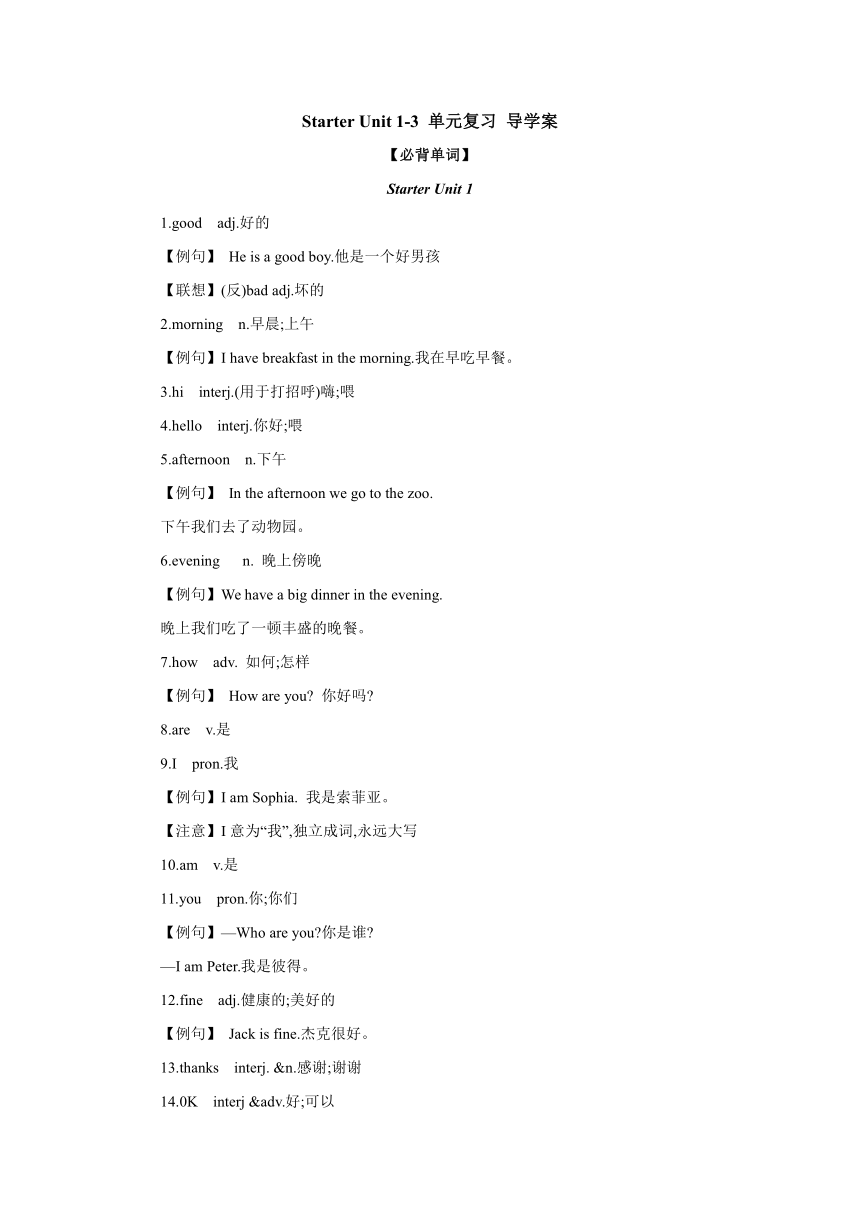 Starter Unit 1-3 单元复习 导学案

【必背单词】

Starter Unit 1

1.good adj.好的

【例句】 He is a good boy.他是一个好男孩

【联想】(反)bad adj.坏的

2.morning n.早晨;上午

【例句】I have breakfast in the morning.我在早吃早餐。

3.hi interj.(用于打招呼)嗨;喂

4.hello interj.你好;喂

5.afternoon n.下午

【例句】 In the afternoon we go to the zoo.

下午我们去了动物园。

6.evening n. 晚上傍晚

【例句】We have a big dinner in the evening.

晚上我们吃了一顿丰盛的晚餐。

7.how adv. 如何;怎样

【例句】 How are you? 你好吗?

8.are v.是

9.I pron.我

【例句】I am Sophia. 我是索菲亚。

【注意】I 意为“我”,独立成词,永远大写

10.am v.是

11.you pron.你;你们

【例句】—Who are you?你是谁?

—I am Peter.我是彼得。

12.fine adj.健康的;美好的

【例句】 Jack is fine.杰克很好。

13.thanks interj. &n.感谢;谢谢

14.0K interj &adv.好;可以